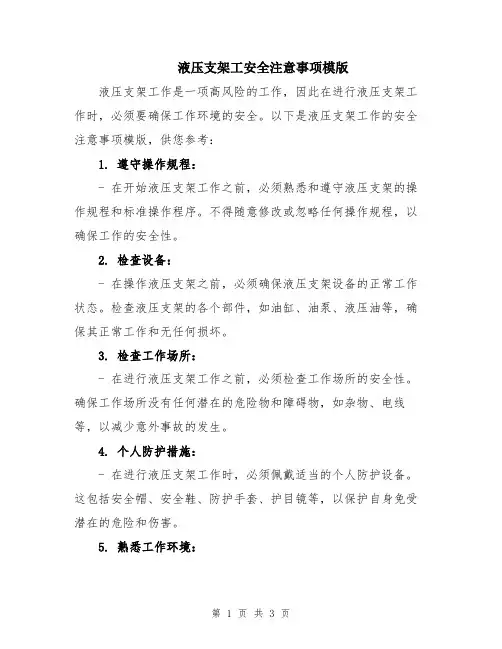 液压支架工安全注意事项模版

液压支架工作是一项高风险的工作，因此在进行液压支架工作时，必须要确保工作环境的安全。以下是液压支架工作的安全注意事项模版，供您参考：

1. 遵守操作规程：

- 在开始液压支架工作之前，必须熟悉和遵守液压支架的操作规程和标准操作程序。不得随意修改或忽略任何操作规程，以确保工作的安全性。

2. 检查设备：

- 在操作液压支架之前，必须确保液压支架设备的正常工作状态。检查液压支架的各个部件，如油缸、油泵、液压油等，确保其正常工作和无任何损坏。

3. 检查工作场所：

- 在进行液压支架工作之前，必须检查工作场所的安全性。确保工作场所没有任何潜在的危险物和障碍物，如杂物、电线等，以减少意外事故的发生。

4. 个人防护措施：

- 在进行液压支架工作时，必须佩戴适当的个人防护设备。这包括安全帽、安全鞋、防护手套、护目镜等，以保护自身免受潜在的危险和伤害。

5. 熟悉工作环境：

第 1 页 共 3 页